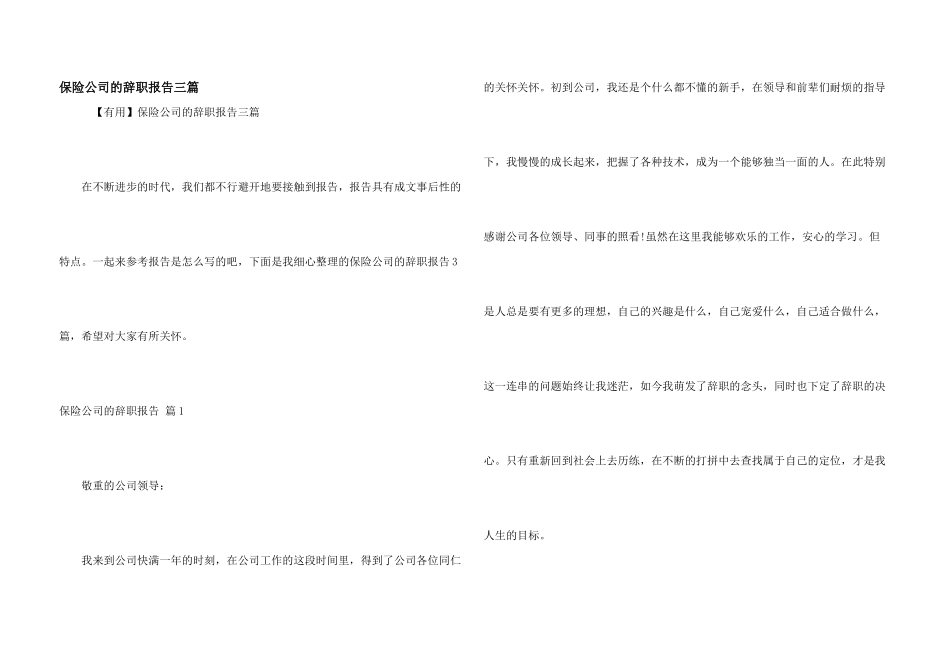 保险公司的辞职报告三篇

【有用】保险公司的辞职报告三篇

在不断进步的时代，我们都不行避开地要接触到报告，报告具有成文事后性的特点。一起来参考报告是怎么写的吧，下面是我细心整理的保险公司的辞职报告3篇，希望对大家有所关怀。

保险公司的辞职报告 篇1

敬重的公司领导：

我来到公司快满一年的时刻，在公司工作的这段时间里，得到了公司各位同仁的关怀关怀。初到公司，我还是个什么都不懂的新手，在领导和前辈们耐烦的指导下，我慢慢的成长起来，把握了各种技术，成为一个能够独当一面的人。在此特别感谢公司各位领导、同事的照看!虽然在这里我能够欢乐的工作，安心的学习。但是人总是要有更多的理想，自己的兴趣是什么，自己宠爱什么，自己适合做什么，这一连串的问题始终让我迷茫，如今我萌发了辞职的念头，同时也下定了辞职的决心。只有重新回到社会上去历练，在不断的打拼中去查找属于自己的定位，才是我人生的目标。